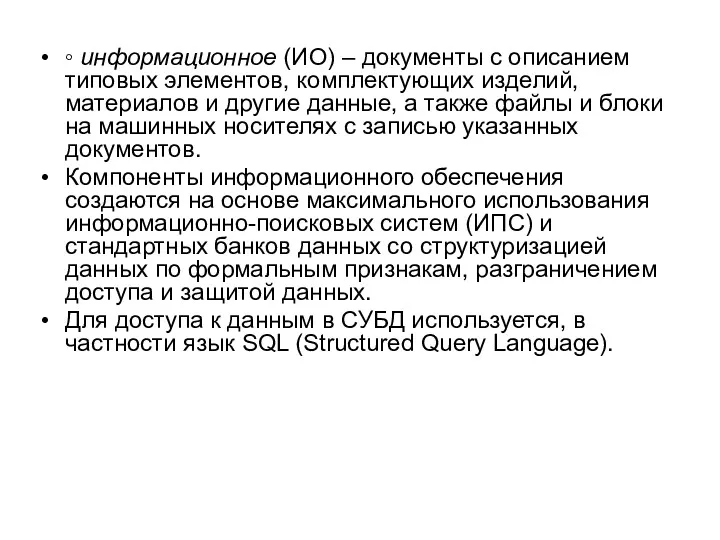 • ◦ информационное (ИО) – документы с описанием типовых элементов, комплектующих изделий, материалов и другие данные, а также файлы и блоки на машинных носителях с записью указанных документов.
• Компоненты информационного обеспечения создаются на основе максимального использования информационно-поисковых систем (ИПС) и стандартных банков данных со структуризацией данных по формальным признакам, разграничением доступа и защитой данных.
• Для доступа к данным в СУБД используется, в частности язык SQL (Structured Query Language).